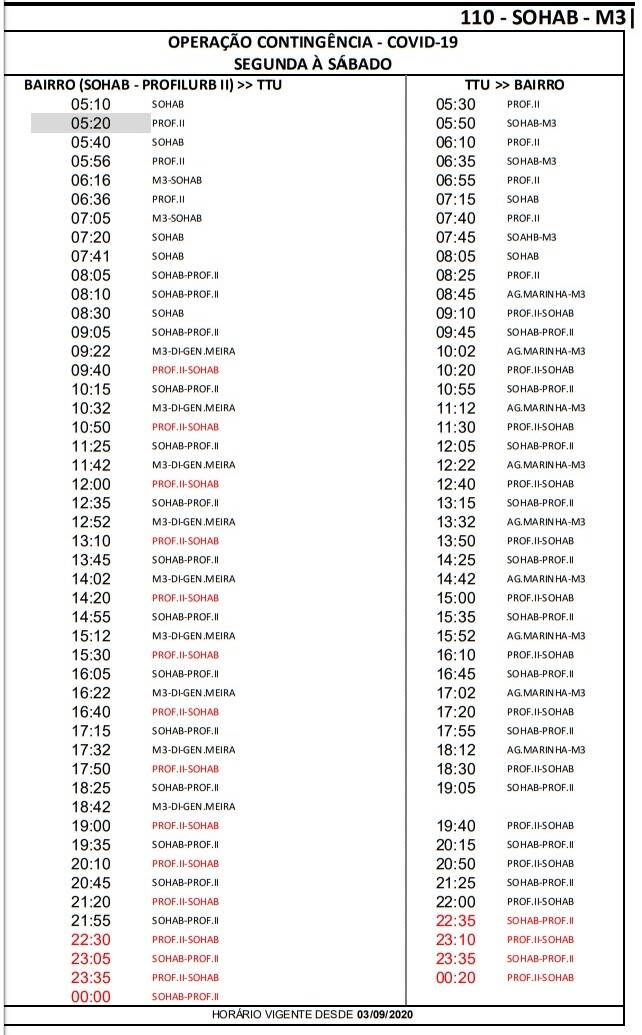 110 - SOHAB - M3

OPERAÇÃO CONTINGÊNCIA - COVID-19
SEGUNDA À SÁBADO

BAIRRO (SOHAB - PROFILURB II) >> TTU

05:10 SOHAB
05:20 PROF.II
05:40 SOHAB
05:56 PROF.II
06:16 M3-SOHAB
06:36 PROF.II
07:05 M3-SOHAB
07:20 SOHAB
07:41 SOHAB
08:05 SOHAB-PROF.II
08:10 SOHAB-PROF.II
08:30 SOHAB
09:05 SOHAB-PROF.II
09:22 M3-DI-GEN.MEIRA
09:40 PROF.II-SOHAB
10:15 SOHAB-PROF.II
10:32 M3-DI-GEN.MEIRA
10:50 PROF.II-SOHAB
11:25 SOHAB-PROF.II
11:42 M3-DI-GEN.MEIRA
12:00 PROF.II-SOHAB
12:35 SOHAB-PROF.II
12:52 M3-DI-GEN.MEIRA
13:10 PROF.II-SOHAB
13:45 SOHAB-PROF.II
14:02 M3-DI-GEN.MEIRA
14:20 PROF.II-SOHAB
14:55 SOHAB-PROF.II
15:12 M3-DI-GEN.MEIRA
15:30 PROF.II-SOHAB
16:05 SOHAB-PROF.II
16:22 M3-DI-GEN.MEIRA
16:40 PROF.II-SOHAB
17:15 SOHAB-PROF.II
17:32 M3-DI-GEN.MEIRA
17:50 PROF.II-SOHAB
18:25 SOHAB-PROF.II
18:42 M3-DI-GEN.MEIRA
19:00 PROF.II-SOHAB
19:35 SOHAB-PROF.II
20:10 PROF.II-SOHAB
20:45 SOHAB-PROF.II
21:20 PROF.II-SOHAB
21:55 SOHAB-PROF.II
22:30 PROF.II-SOHAB
23:05 SOHAB-PROF.II
23:35 PROF.II-SOHAB
00:00 SOHAB-PROF.II

TTU >> BAIRRO

05:30 PROF.II
05:50 SOHAB-M3
06:10 PROF.II
06:35 SOHAB-M3
06:55 PROF.II
07:15 SOHAB
07:40 PROF.II
07:45 SOAHB-M3
08:05 SOHAB
08:25 PROF.II
08:45 AG.MARINHA-M3
09:10 PROF.II-SOHAB
09:45 SOHAB-PROF.II
10:02 AG.MARINHA-M3
10:20 PROF.II-SOHAB
10:55 SOHAB-PROF.II
11:12 AG.MARINHA-M3
11:30 PROF.II-SOHAB
12:05 SOHAB-PROF.II
12:22 AG.MARINHA-M3
12:40 PROF.II-SOHAB
13:15 SOHAB-PROF.II
13:32 AG.MARINHA-M3
13:50 PROF.II-SOHAB
14:25 SOHAB-PROF.II
14:42 AG.MARINHA-M3
15:00 PROF.II-SOHAB
15:35 SOHAB-PROF.II
15:52 AG.MARINHA-M3
16:10 PROF.II-SOHAB
16:45 SOHAB-PROF.II
17:02 AG.MARINHA-M3
17:20 PROF.II-SOHAB
17:55 SOHAB-PROF.II
18:12 AG.MARINHA-M3
18:30 PROF.II-SOHAB
19:05 SOHAB-PROF.II
19:40 PROF.II-SOHAB
20:15 SOHAB-PROF.II
20:50 PROF.II-SOHAB
21:25 SOHAB-PROF.II
22:00 PROF.II-SOHAB
22:35 SOHAB-PROF.II
23:10 PROF.II-SOHAB
23:35 SOHAB-PROF.II
00:20 PROF.II-SOHAB

HORÁRIO VIGENTE DESDE 03/09/2020